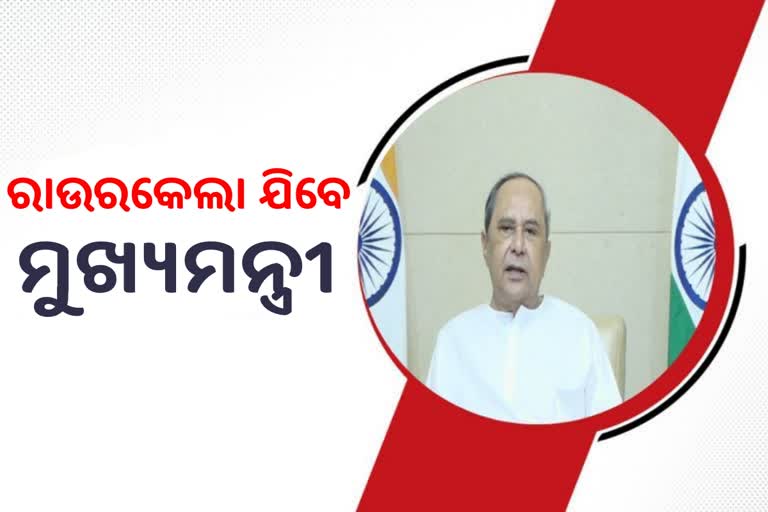 ରାଉରକେଲା ଯିବେ
ମୁଖ୍ୟମନ୍ତ୍ରୀ